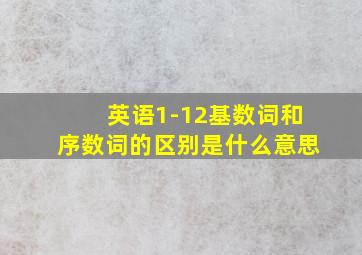 英语1-12基数词和序数词的区别是什么意思